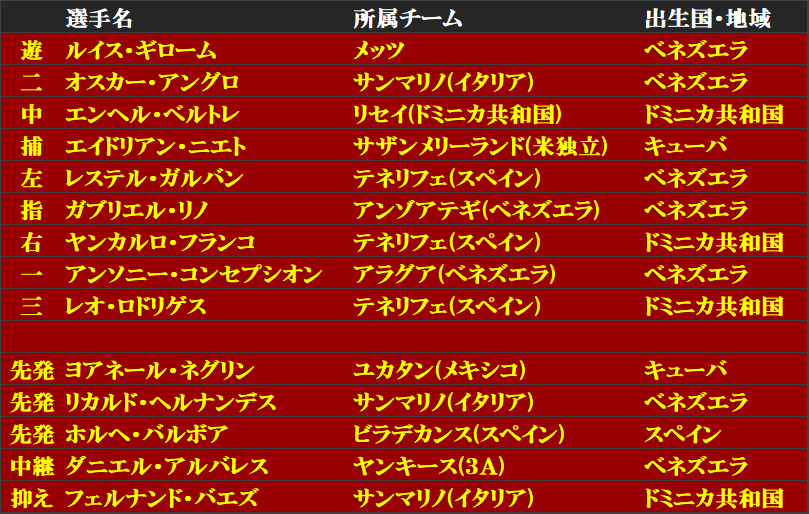 | | 選手名 | 所属チーム | 出生国・地域 |
|---|---|---|---|
| 遊 | ルイス・ギローム | メッツ | ベネズエラ |
| 二 | オスカー・アングロ | サンマリノ(イタリア) | ベネズエラ |
| 中 | エンヘル・ベルトレ | リセイ(ドミニカ共和国) | ドミニカ共和国 |
| 捕 | エイドリアン・ニエト | サザンメリーランド(米独立) | キューバ |
| 左 | レステル・ガルバン | テネリフェ(スペイン) | ベネズエラ |
| 指 | ガブリエル・リノ | アンゾアテギ(ベネズエラ) | ベネズエラ |
| 右 | ヤンカルロ・フランコ | テネリフェ(スペイン) | ドミニカ共和国 |
| 一 | アンソニー・コンセプシオン | アラグア(ベネズエラ) | ベネズエラ |
| 三 | レオ・ロドリゲス | テネリフェ(スペイン) | ドミニカ共和国 |
| | | | |
| 先発 | ヨアネール・ネグリン | ユカタン(メキシコ) | キューバ |
| 先発 | リカルド・ヘルナンデス | サンマリノ(イタリア) | ベネズエラ |
| 先発 | ホルヘ・バルボア | ビラデカンス(スペイン) | スペイン |
| 中継 | ダニエル・アルバレス | ヤンキース(3A) | ベネズエラ |
| 抑え | フェルナンド・バエズ | サンマリノ(イタリア) | ドミニカ共和国 |